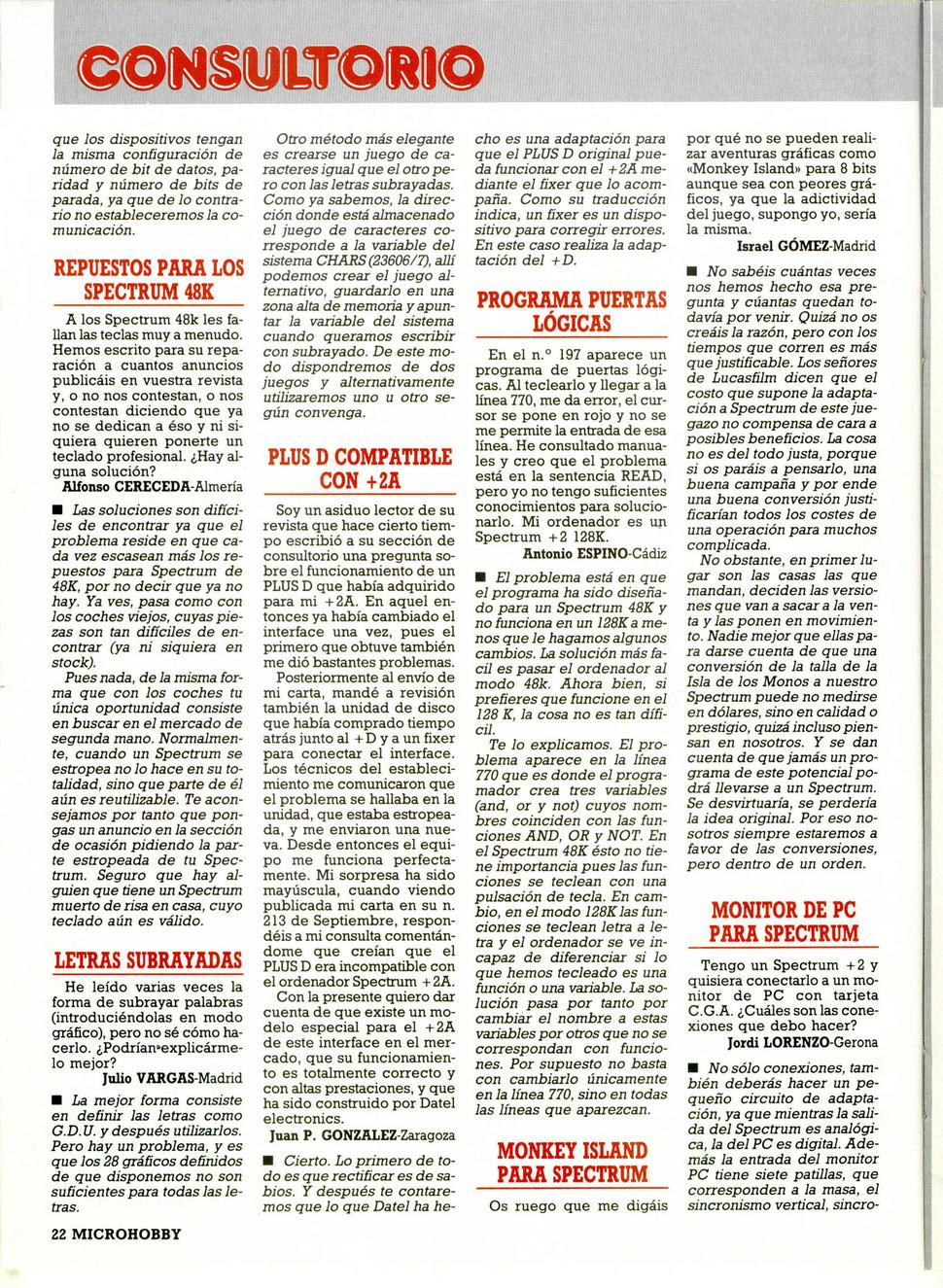 CONSULTORIO

que los dispositivos tengan la misma configuración de número de bit de datos, paridad y número de bits de parada, ya que de lo contrario no estableceremos la comunicación.

REPUESTOS PARA LOS SPECTRUM 48K

A los Spectrum 48k les fallan las teclas muy a menudo. Hemos escrito para su reparación a cuantos anuncios publicáis en vuestra revista y, o no nos contestan, o nos contestan diciendo que ya no se dedican a éso y ni siquiera quieren ponerte un teclado profesional. ¿Hay alguna solución?

Alfonso CERECEDA-Almería

■ Las soluciones son difíciles de encontrar ya que el problema reside en que cada vez escasean más los repuestos para Spectrum de 48K, por no decir que ya no hay. Ya ves, pasa como con los coches viejos, cuyas piezas son tan difíciles de encontrar (ya ni siquiera en stock).

Pues nada, de la misma forma que con los coches tu única oportunidad consiste en buscar en el mercado de segunda mano. Normalmente, cuando un Spectrum se estropea no lo hace en su totalidad, sino que parte de él aún es reutilizable. Te aconsejamos por tanto que pongas un anuncio en la sección de ocasión pidiendo la parte estropeada de tu Spectrum. Seguro que hay alguien que tiene un Spectrum muerto de risa en casa, cuyo teclado aún es válido.

LETRAS SUBRAYADAS

He leído varias veces la forma de subrayar palabras (introduciéndolas en modo gráfico), pero no sé cómo hacerlo. ¿Podrían explicármelo mejor?

Julio VARGAS-Madrid

■ La mejor forma consiste en definir las letras como G.D.U. y después utilizarlos. Pero hay un problema, y es que los 28 gráficos definidos de que disponemos no son suficientes para todas las letras.

Otro método más elegante es crearse un juego de caracteres igual que el otro pero con las letras subrayadas. Como ya sabemos, la dirección donde está almacenado el juego de caracteres corresponde a la variable del sistema CHARS (23606/7), allí podemos crear el juego alternativo, guardarlo en una zona alta de memoria y apuntar la variable del sistema cuando queramos escribir con subrayado. De este modo dispondremos de dos juegos y alternativamente utilizaremos uno u otro según convenga.

PLUS D COMPATIBLE CON +2A

Soy un asiduo lector de su revista que hace cierto tiempo escribió a su sección de consultorio una pregunta sobre el funcionamiento de un PLUS D que había adquirido para mi +2A. En aquel entonces ya había cambiado el interface una vez, pues el primero que obtuve también me dió bastantes problemas.

Posteriormente al envío de mi carta, mandé a revisión también la unidad de disco que había comprado tiempo atrás junto al +D y a un fixer para conectar el interface. Los técnicos del establecimiento me comunicaron que el problema se hallaba en la unidad, que estaba estropeada, y me enviaron una nueva. Desde entonces el equipo me funciona perfectamente. Mi sorpresa ha sido mayúscula, cuando viendo publicada mi carta en su n. 213 de Septiembre, respondéis a mi consulta comentándome que creían que el PLUS D era incompatible con el ordenador Spectrum +2A.

Con la presente quiero dar cuenta de que existe un modelo especial para el +2A de este interface en el mercado, que su funcionamiento es totalmente correcto y con altas prestaciones, y que ha sido construido por Datel electronics.

Juan P. GONZALEZ-Zaragoza

■ Cierto. Lo primero de todo es que rectificar es de sabios. Y después te contaremos que lo que Datel ha hecho es una adaptación para que el PLUS D original pueda funcionar con el +2A mediante el fixer que lo acompaña. Como su traducción indica, un fixer es un dispositivo para corregir errores. En este caso realiza la adaptación del +D.

PROGRAMA PUERTAS LÓGICAS

En el n.° 197 aparece un programa de puertas lógicas. Al teclearlo y llegar a la línea 770, me da error, el cursor se pone en rojo y no se me permite la entrada de esa línea. He consultado manuales y creo que el problema está en la sentencia READ, pero yo no tengo suficientes conocimientos para solucionarlo. Mi ordenador es un Spectrum +2 128K.

Antonio ESPINO-Cádiz

■ El problema está en que el programa ha sido diseñado para un Spectrum 48K y no funciona en un 128K a menos que le hagamos algunos cambios. La solución más fácil es pasar el ordenador al modo 48k. Ahora bien, si prefieres que funcione en el 128 K, la cosa no es tan difícil.

Te lo explicamos. El problema aparece en la línea 770 que es donde el programador crea tres variables (and, or y not) cuyos nombres coinciden con las funciones AND, OR y NOT. En el Spectrum 48K ésto no tiene importancia pues las funciones se teclean con una pulsación de tecla. En cambio, en el modo 128K las funciones se teclean letra a letra y el ordenador se ve incapaz de diferenciar si lo que hemos tecleado es una función o una variable. La solución pasa por tanto por cambiar el nombre a estas variables por otros que no se correspondan con funciones. Por supuesto no basta con cambiarlo únicamente en la línea 770, sino en todas las líneas que aparezcan.

MONKEY ISLAND PARA SPECTRUM

Os ruego que me digáis por qué no se pueden realizar aventuras gráficas como «Monkey Island» para 8 bits aunque sea con peores gráficos, ya que la adictividad del juego, supongo yo, sería la misma.

Israel GÓMEZ-Madrid

■ No sabéis cuántas veces nos hemos hecho esa pregunta y cuántas quedan todavía por venir. Quizá no os creáis la razón, pero con los tiempos que corren es más que justificable. Los señores de Lucasfilm dicen que el costo que supone la adaptación a Spectrum de este juegazo no compensa de cara a posibles beneficios. La cosa no es del todo justa, porque si os paráis a pensarlo, una buena campaña y por ende una buena conversión justificarían todos los costes de una operación para muchos complicada.

No obstante, en primer lugar son las casas las que mandan, deciden las versiones que van a sacar a la venta y las ponen en movimiento. Nadie mejor que ellas para darse cuenta de que una conversión de la talla de la Isla de los Monos a nuestro Spectrum puede no medirse en dólares, sino en calidad o prestigio, quizá incluso piensan en nosotros. Y se dan cuenta de que jamás un programa de este potencial podrá llevarse a un Spectrum. Se desvirtuaría, se perdería la idea original. Por eso nosotros siempre estaremos a favor de las conversiones, pero dentro de un orden.

MONITOR DE PC PARA SPECTRUM

Tengo un Spectrum +2 y quisiera conectarlo a un monitor de PC con tarjeta C.G.A. ¿Cuáles son las conexiones que debo hacer?

Jordi LORENZO-Gerona

■ No sólo conexiones, también deberás hacer un pequeño circuito de adaptación, ya que mientras la salida del Spectrum es analógica, la del PC es digital. Además la entrada del monitor PC tiene siete patillas, que corresponden a la masa, el sincronismo vertical, sincro-

22 MICROHOBBY